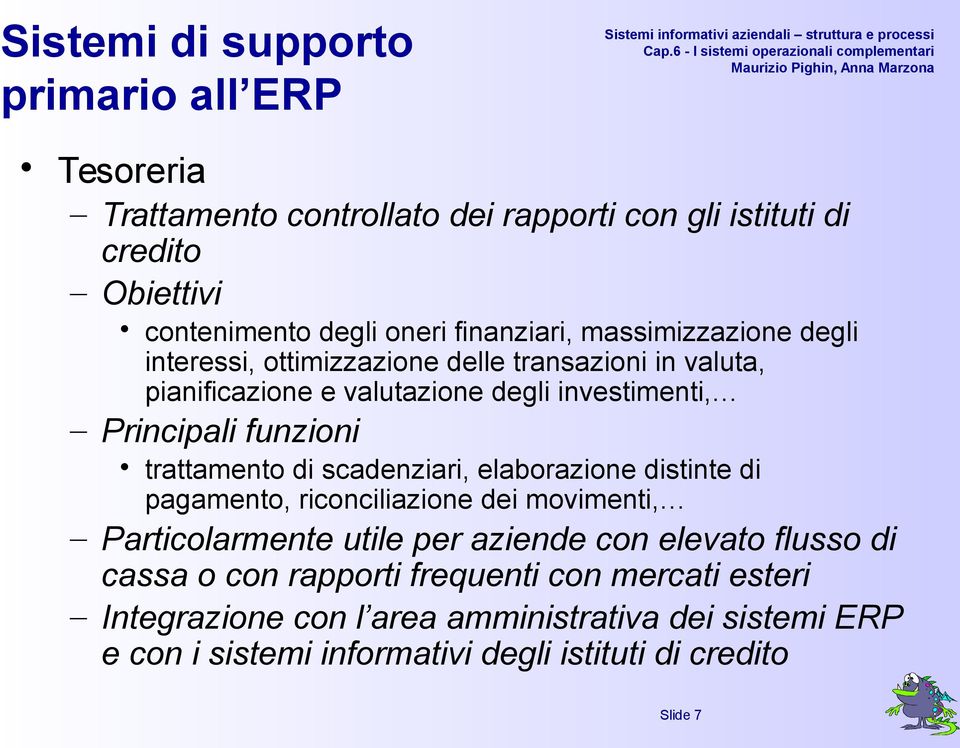 Sistemi di supporto primario all’ERP

Sistemi informativi aziendali – struttura e processi
Cap.6 - I sistemi operazionali complementari
Maurizio Pighin, Anna Marzona

• Tesoreria
– Trattamento controllato dei rapporti con gli istituti di credito
– Obiettivi
• contenimento degli oneri finanziari, massimizzazione degli interessi, ottimizzazione delle transazioni in valuta, pianificazione e valutazione degli investimenti,…
– Principali funzioni
• trattamento di scadenziari, elaborazione distinte di pagamento, riconciliazione dei movimenti,…
– Particolarmente utile per aziende con elevato flusso di cassa o con rapporti frequenti con mercati esteri
– Integrazione con l’area amministrativa dei sistemi ERP e con i sistemi informativi degli istituti di credito

Slide 7